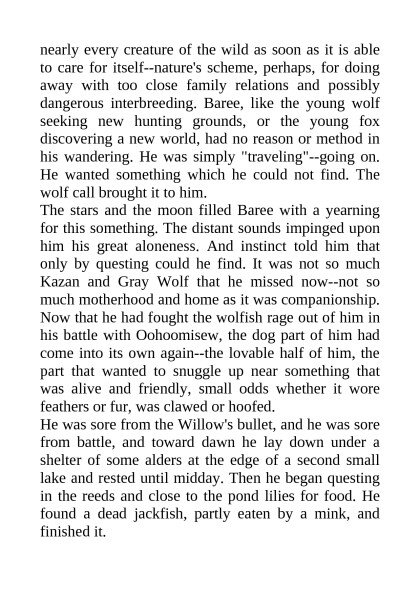 nearly every creature of the wild as soon as it is able to care for itself--nature's scheme, perhaps, for doing away with too close family relations and possibly dangerous interbreeding. Baree, like the young wolf seeking new hunting grounds, or the young fox discovering a new world, had no reason or method in his wandering. He was simply "traveling"--going on. He wanted something which he could not find. The wolf call brought it to him.
The stars and the moon filled Baree with a yearning for this something. The distant sounds impinged upon him his great aloneness. And instinct told him that only by questing could he find. It was not so much Kazan and Gray Wolf that he missed now--not so much motherhood and home as it was companionship. Now that he had fought the wolfish rage out of him in his battle with Oohoomisew, the dog part of him had come into its own again--the lovable half of him, the part that wanted to snuggle up near something that was alive and friendly, small odds whether it wore feathers or fur, was clawed or hoofed.
He was sore from the Willow's bullet, and he was sore from battle, and toward dawn he lay down under a shelter of some alders at the edge of a second small lake and rested until midday. Then he began questing in the reeds and close to the pond lilies for food. He found a dead jackfish, partly eaten by a mink, and finished it.